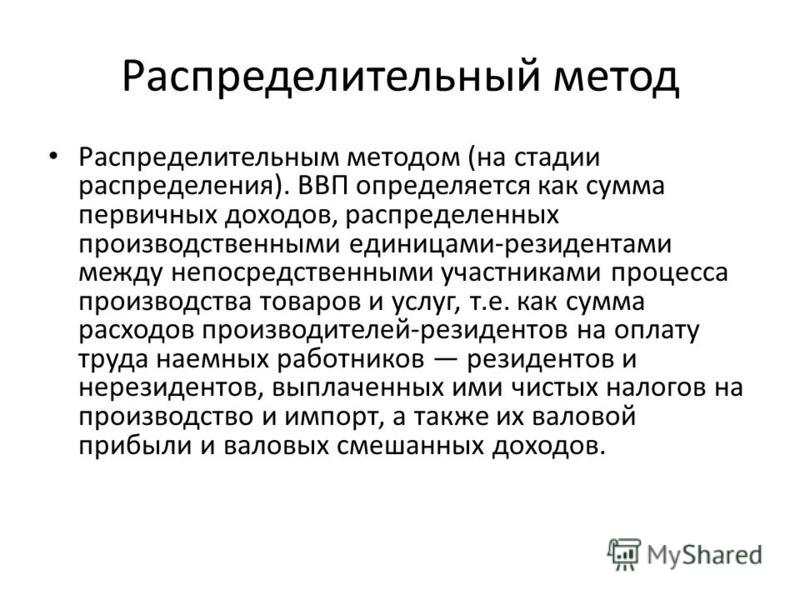 Распределительный метод

• Распределительным методом (на стадии распределения). ВВП определяется как сумма первичных доходов, распределенных производственными единицами-резидентами между непосредственными участниками процесса производства товаров и услуг, т.е. как сумма расходов производителей-резидентов на оплату труда наемных работников — резидентов и нерезидентов, выплаченных ими чистых налогов на производство и импорт, а также их валовой прибыли и валовых смешанных доходов.

MyShared